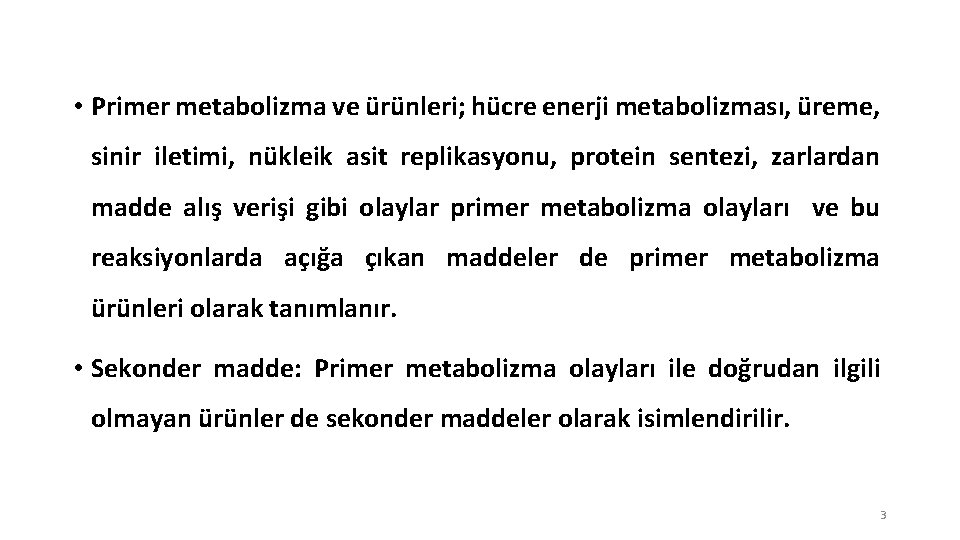 • Primer metabolizma ve ürünleri; hücre enerji metabolizması, üreme, sinir iletimi, nükleik asit replikasyonu, protein sentezi, zarlardan madde alış verişi gibi olaylar primer metabolizma olayları ve bu reaksiyonlarda açığa çıkan maddeler de primer metabolizma ürünleri olarak tanımlanır.

• Sekonder madde: Primer metabolizma olayları ile doğrudan ilgili olmayan ürünler de sekonder maddeler olarak isimlendirilir.

3